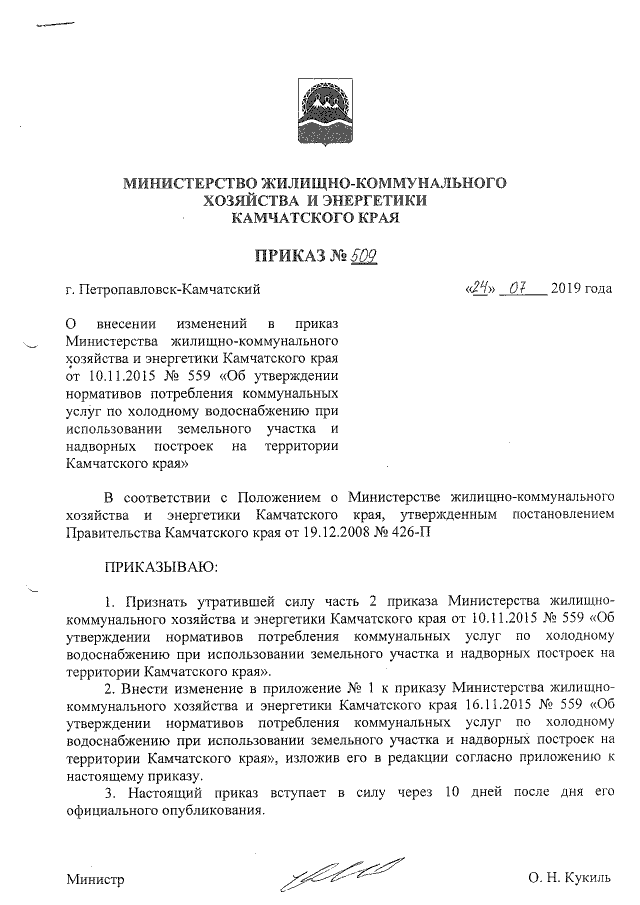 МИНИСТЕРСТВО ЖИЛИЩНО-КОММУНАЛЬНОГО ХОЗЯЙСТВА И ЭНЕРГЕТИКИ КАМЧАТСКОГО КРАЯ

ПРИКАЗ № 509

г. Петропавловск-Камчатский

«24» 07 2019 года

О внесении изменений в приказ Министерства жилищно-коммунального хозяйства и энергетики Камчатского края от 10.11.2015 № 559 «Об утверждении нормативов потребления коммунальных услуг по холодному водоснабжению при использовании земельного участка и надворных построек на территории Камчатского края»

В соответствии с Положением о Министерстве жилищно-коммунального хозяйства и энергетики Камчатского края, утвержденным постановлением Правительства Камчатского края от 19.12.2008 № 426-П

ПРИКАЗЫВАЮ:

1. Признать утратившей силу часть 2 приказа Министерства жилищно-коммунального хозяйства и энергетики Камчатского края от 10.11.2015 № 559 «Об утверждении нормативов потребления коммунальных услуг по холодному водоснабжению при использовании земельного участка и надворных построек на территории Камчатского края».
2. Внести изменение в приложение № 1 к приказу Министерства жилищно-коммунального хозяйства и энергетики Камчатского края 16.11.2015 № 559 «Об утверждении нормативов потребления коммунальных услуг по холодному водоснабжению при использовании земельного участка и надворных построек на территории Камчатского края», изложив его в редакции согласно приложению к настоящему приказу.
3. Настоящий приказ вступает в силу через 10 дней после дня его официального опубликования.

Министр

О. Н. Кукиль